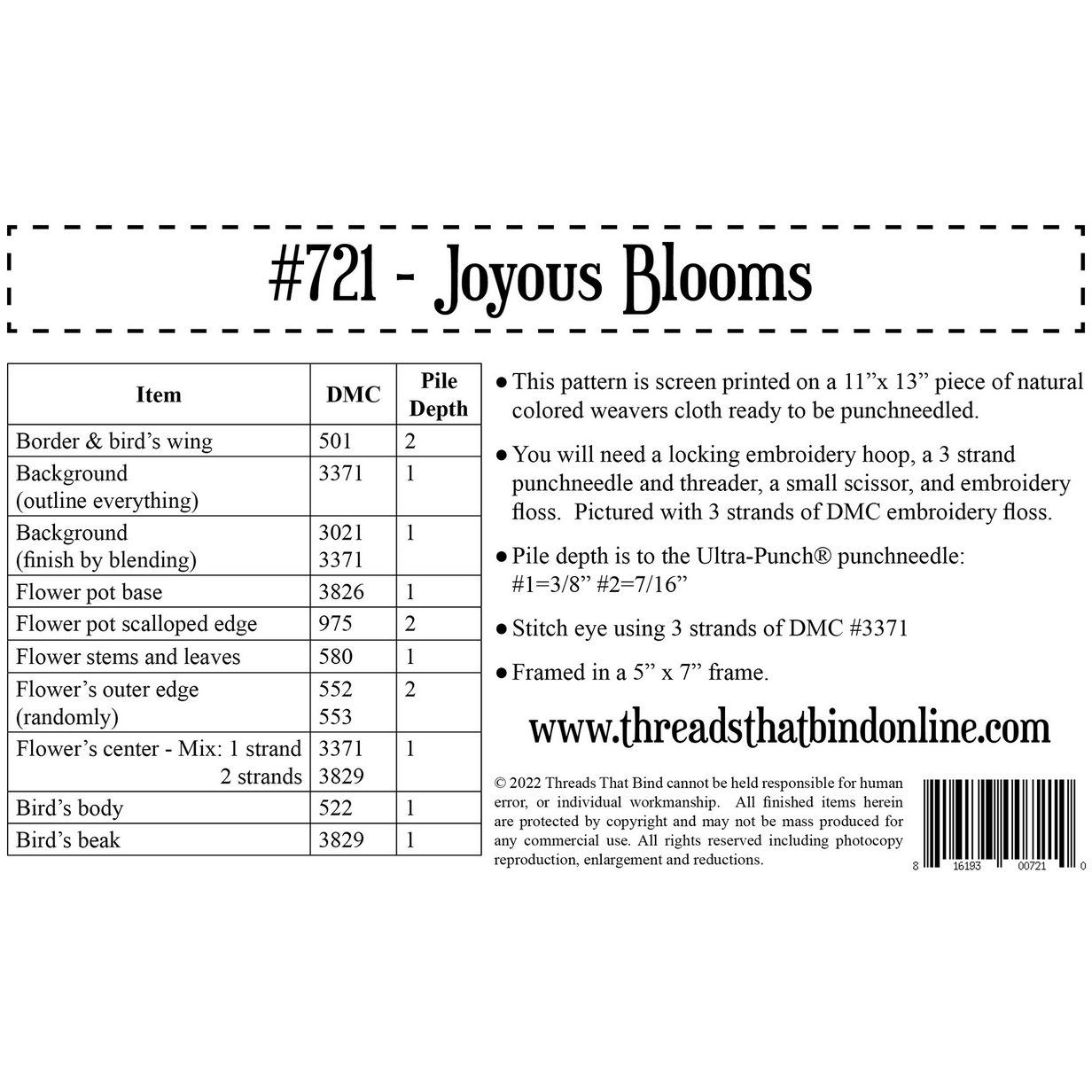 #721 - Joyous Blooms

| Item | DMC | Pile Depth |
|---|---|---|
| Border & bird's wing | 501 | 2 |
| Background (outline everything) | 3371 | 1 |
| Background (finish by blending) | 3021 3371 | 1 |
| Flower pot base | 3826 | 1 |
| Flower pot scalloped edge | 975 | 2 |
| Flower stems and leaves | 580 | 1 |
| Flower's outer edge (randomly) | 552 553 | 2 |
| Flower's center - Mix: 1 strand 2 strands | 3371 3829 | 1 |
| Bird's body | 522 | 1 |
| Bird's beak | 3829 | 1 |

● This pattern is screen printed on a 11"x 13" piece of natural colored weavers cloth ready to be punchneedled.

● You will need a locking embroidery hoop, a 3 strand punchneedle and threader, a small scissor, and embroidery floss. Pictured with 3 strands of DMC embroidery floss.

● Pile depth is to the Ultra-Punch® punchneedle: #1=3/8" #2=7/16"

● Stitch eye using 3 strands of DMC #3371

● Framed in a 5" x 7" frame.

www.threadsthatbindonline.com

© 2022 Threads That Bind cannot be held responsible for human error, or individual workmanship. All finished items herein are protected by copyright and may not be mass produced for any commercial use. All rights reserved including photocopy reproduction, enlargement and reductions.

8 16193 00721 0